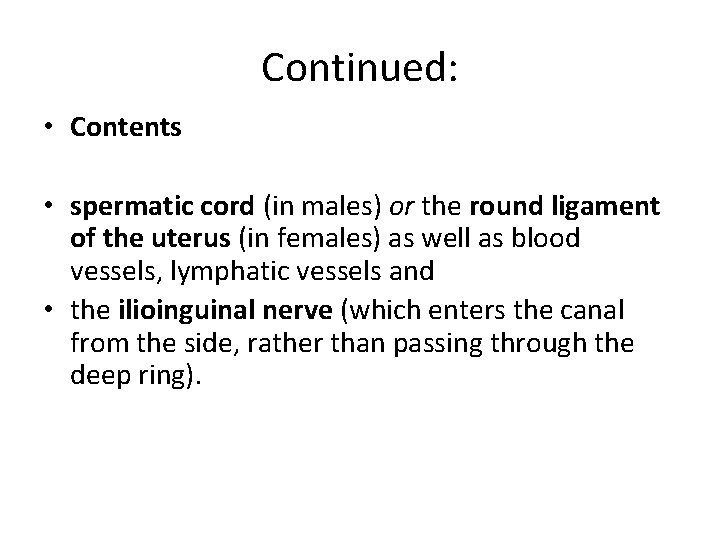 Continued:

• Contents

• spermatic cord (in males) or the round ligament of the uterus (in females) as well as blood vessels, lymphatic vessels and
• the ilioinguinal nerve (which enters the canal from the side, rather than passing through the deep ring).